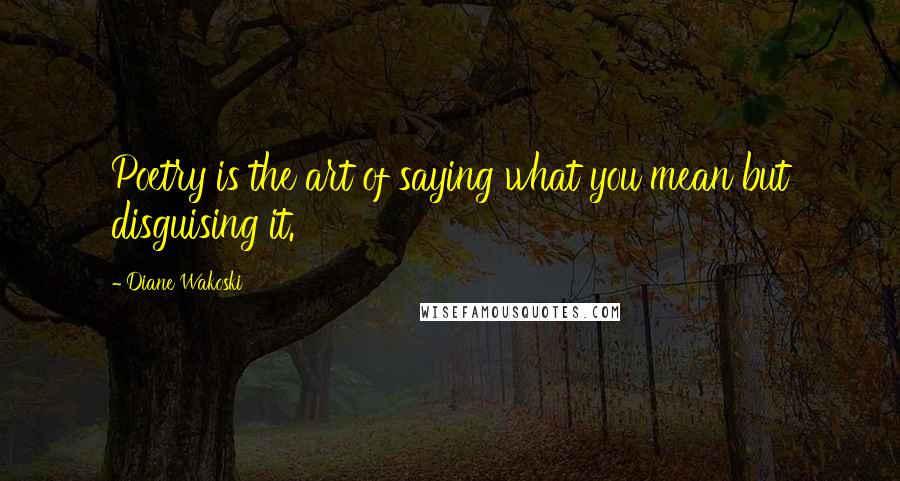 Poetry is the art of saying what you mean but disguising it.

- Diane Wakoski

WISEFAMOUSQUOTES.COM